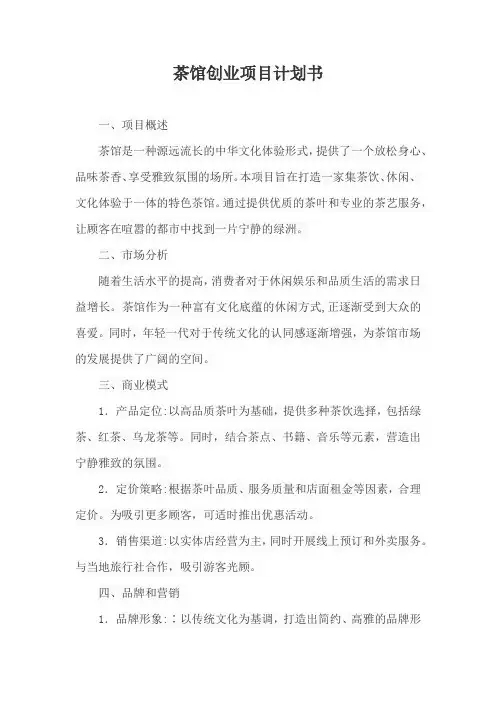 茶馆创业项目计划书

一、项目概述

茶馆是一种源远流长的中华文化体验形式，提供了一个放松身心、品味茶香、享受雅致氛围的场所。本项目旨在打造一家集茶饮、休闲、文化体验于一体的特色茶馆。通过提供优质的茶叶和专业的茶艺服务，让顾客在喧嚣的都市中找到一片宁静的绿洲。

二、市场分析

随着生活水平的提高，消费者对于休闲娱乐和品质生活的需求日益增长。茶馆作为一种富有文化底蕴的休闲方式，正逐渐受到大众的喜爱。同时，年轻一代对于传统文化的认同感逐渐增强，为茶馆市场的发展提供了广阔的空间。

三、商业模式

1. 产品定位：以高品质茶叶为基础，提供多种茶饮选择，包括绿茶、红茶、乌龙茶等。同时，结合茶点、书籍、音乐等元素，营造出宁静雅致的氛围。

2. 定价策略：根据茶叶品质、服务质量和店面租金等因素，合理定价。为吸引更多顾客，可适时推出优惠活动。

3. 销售渠道：以实体店经营为主，同时开展线上预订和外卖服务。与当地旅行社合作，吸引游客光顾。

四、品牌和营销

1. 品牌形象：：以传统文化为基调，打造出简约、高雅的品牌形